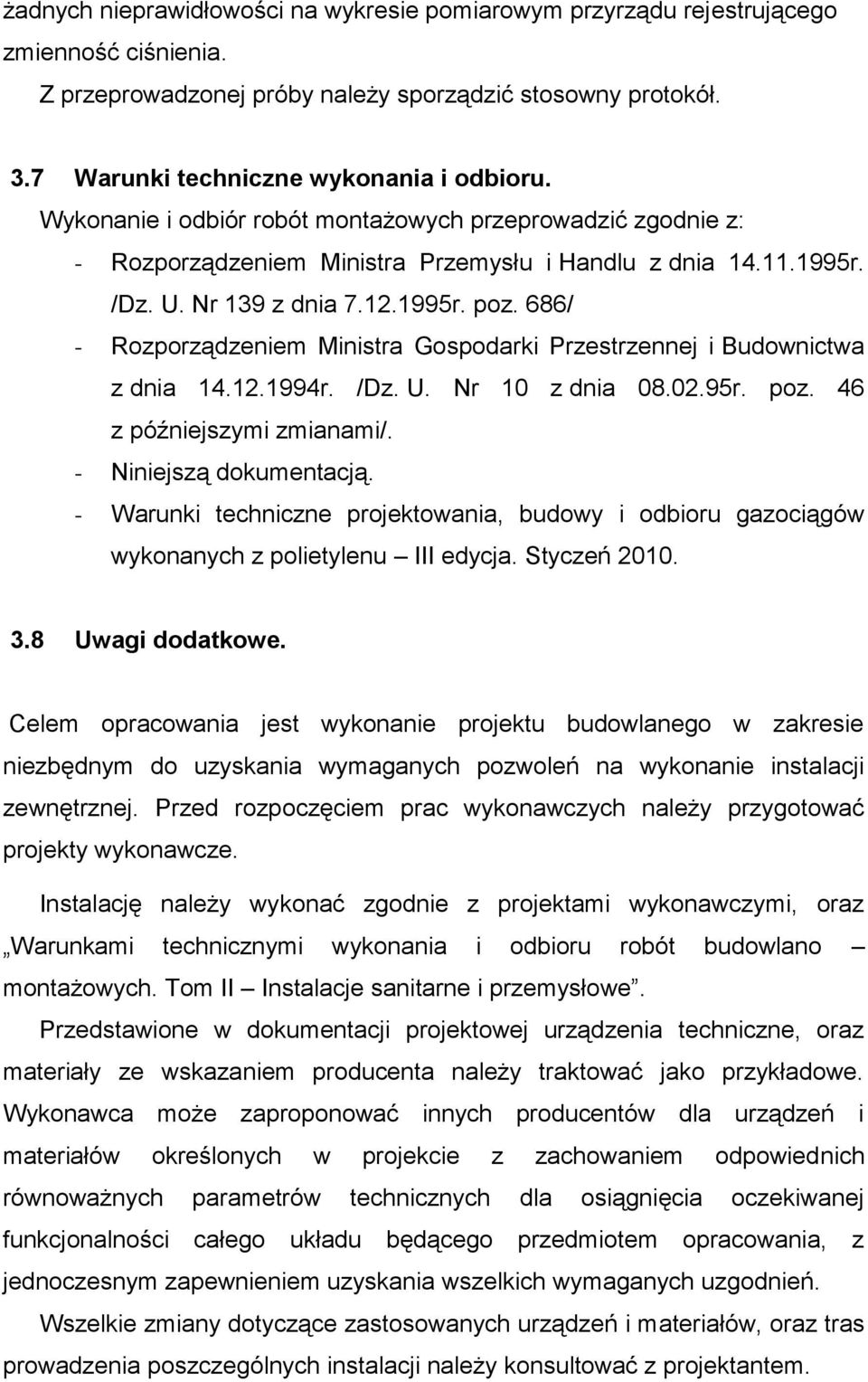 żadnych nieprawidłowości na wykresie pomiarowym przyrządu rejestrującego zmienność ciśnienia.

Z przeprowadzonej próby należy sporządzić stosowny protokół.

3.7 Warunki techniczne wykonania i odbioru.

Wykonanie i odbiór robót montażowych przeprowadzić zgodnie z:

- Rozporządzeniem Ministra Przemysłu i Handlu z dnia 14.11.1995r. /Dz. U. Nr 139 z dnia 7.12.1995r. poz. 686/
- Rozporządzeniem Ministra Gospodarki Przestrzennej i Budownictwa z dnia 14.12.1994r. /Dz. U. Nr 10 z dnia 08.02.95r. poz. 46 z późniejszymi zmianami/.
- Niniejszą dokumentacją.
- Warunki techniczne projektowania, budowy i odbioru gazociągów wykonanych z polietylenu – III edycja. Styczeń 2010.

3.8 Uwagi dodatkowe.

Celem opracowania jest wykonanie projektu budowlanego w zakresie niezbędnym do uzyskania wymaganych pozwoleń na wykonanie instalacji zewnętrznej. Przed rozpoczęciem prac wykonawczych należy przygotować projekty wykonawcze.

Instalację należy wykonać zgodnie z projektami wykonawczymi, oraz „Warunkami technicznymi wykonania i odbioru robót budowlano – montażowych. Tom II – Instalacje sanitarne i przemysłowe”.

Przedstawione w dokumentacji projektowej urządzenia techniczne, oraz materiały ze wskazaniem producenta należy traktować jako przykładowe. Wykonawca może zaproponować innych producentów dla urządzeń i materiałów określonych w projekcie z zachowaniem odpowiednich równoważnych parametrów technicznych dla osiągnięcia oczekiwanej funkcjonalności całego układu będącego przedmiotem opracowania, z jednoczesnym zapewnieniem uzyskania wszelkich wymaganych uzgodnień.

Wszelkie zmiany dotyczące zastosowanych urządzeń i materiałów, oraz tras prowadzenia poszczególnych instalacji należy konsultować z projektantem.